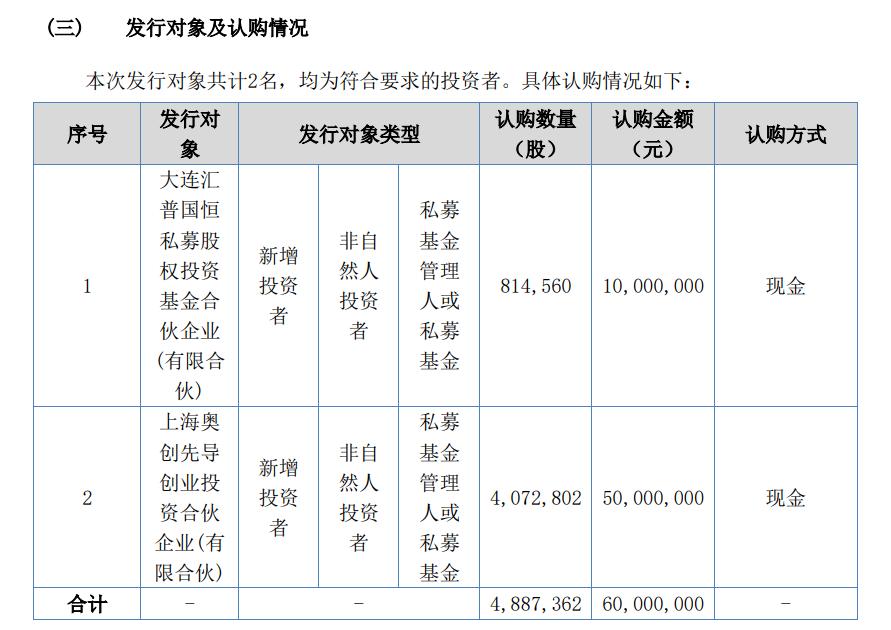 （三） 发行对象及认购情况

本次发行对象共计2名，均为符合要求的投资者。具体认购情况如下：

| 序号 | 发行对象 | 发行对象类型 | | | 认购数量（股） | 认购金额（元） | 认购方式 |
|---|---|---|---|---|---|---|---|
| 1 | 大连汇普国恒私募股权投资基金合伙企业(有限合伙) | 新增投资者 | 非自然人投资者 | 私募基金管理人或私募基金 | 814,560 | 10,000,000 | 现金 |
| 2 | 上海奥创先导创业投资合伙企业(有限合伙) | 新增投资者 | 非自然人投资者 | 私募基金管理人或私募基金 | 4,072,802 | 50,000,000 | 现金 |
| 合计 | - | - | | | 4,887,362 | 60,000,000 | - |